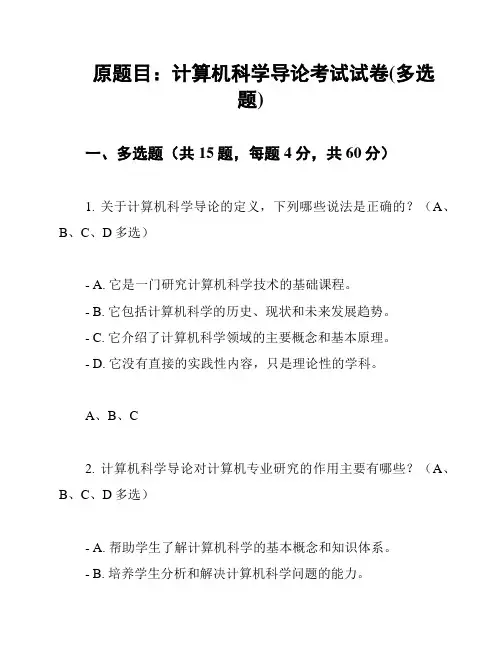 原题目：计算机科学导论考试试卷(多选题)

一、多选题（共 15 题，每题 4 分，共 60 分）

1. 关于计算机科学导论的定义，下列哪些说法是正确的？（A、B、C、D 多选）

- A. 它是一门研究计算机科学技术的基础课程。
- B. 它包括计算机科学的历史、现状和未来发展趋势。
- C. 它介绍了计算机科学领域的主要概念和基本原理。
- D. 它没有直接的实践性内容，只是理论性的学科。

A、B、C

2. 计算机科学导论对计算机专业研究的作用主要有哪些？（A、B、C、D 多选）

- A. 帮助学生了解计算机科学的基本概念和知识体系。
- B. 培养学生分析和解决计算机科学问题的能力。